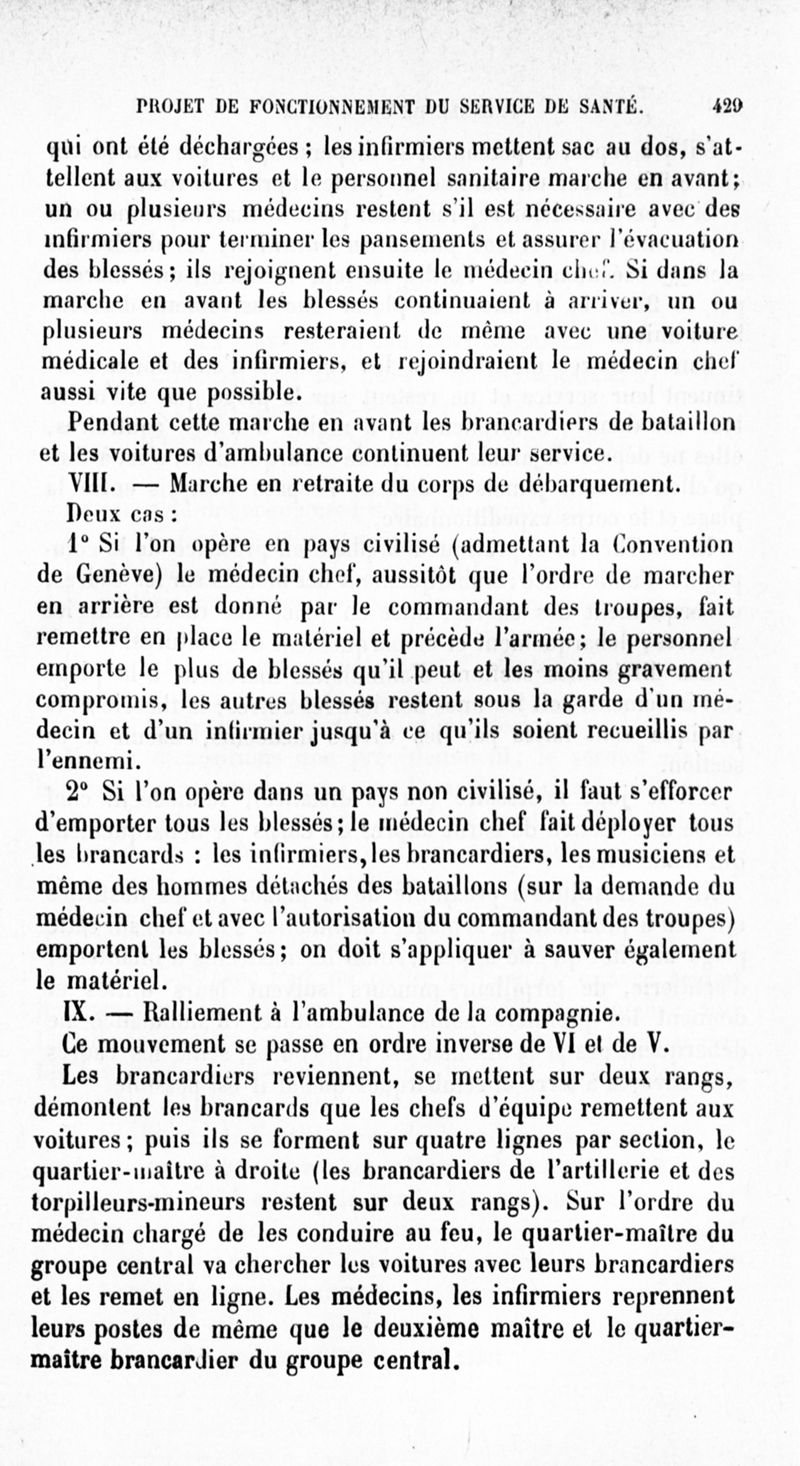 PROJET DE FONCTIONNEMENT DU SERVICE DE SANTÉ. 429

qui ont été déchargées ; les infirmiers mettent sac au dos, s'attellent aux voitures et le personnel sanitaire marche en avant; un ou plusieurs médecins restent s'il est nécessaire avec des infirmiers pour terminer les pansements et assurer l'évacuation des blessés; ils rejoignent ensuite le médecin chef. Si dans la marche en avant les blessés continuaient à arriver, un ou plusieurs médecins resteraient de même avec une voiture médicale et des infirmiers, et rejoindraient le médecin chef aussi vite que possible.

Pendant cette marche en avant les brancardiers de bataillon et les voitures d'ambulance continuent leur service.

VIII. — Marche en retraite du corps de débarquement.

Deux cas :

1° Si l'on opère en pays civilisé (admettant la Convention de Genève) le médecin chef, aussitôt que l'ordre de marcher en arrière est donné par le commandant des troupes, fait remettre en place le matériel et précède l'armée; le personnel emporte le plus de blessés qu'il peut et les moins gravement compromis, les autres blessés restent sous la garde d'un médecin et d'un infirmier jusqu'à ce qu'ils soient recueillis par l'ennemi.

2° Si l'on opère dans un pays non civilisé, il faut s'efforcer d'emporter tous les blessés; le médecin chef fait déployer tous les brancards : les infirmiers, les brancardiers, les musiciens et même des hommes détachés des bataillons (sur la demande du médecin chef et avec l'autorisation du commandant des troupes) emportent les blessés; on doit s'appliquer à sauver également le matériel.

IX. — Ralliement à l'ambulance de la compagnie.

Ce mouvement se passe en ordre inverse de VI et de V.

Les brancardiers reviennent, se mettent sur deux rangs, démontent les brancards que les chefs d'équipe remettent aux voitures; puis ils se forment sur quatre lignes par section, le quartier-maître à droite (les brancardiers de l'artillerie et des torpilleurs-mineurs restent sur deux rangs). Sur l'ordre du médecin chargé de les conduire au feu, le quartier-maître du groupe central va chercher les voitures avec leurs brancardiers et les remet en ligne. Les médecins, les infirmiers reprennent leurs postes de même que le deuxième maître et le quartier-maître brancardier du groupe central.